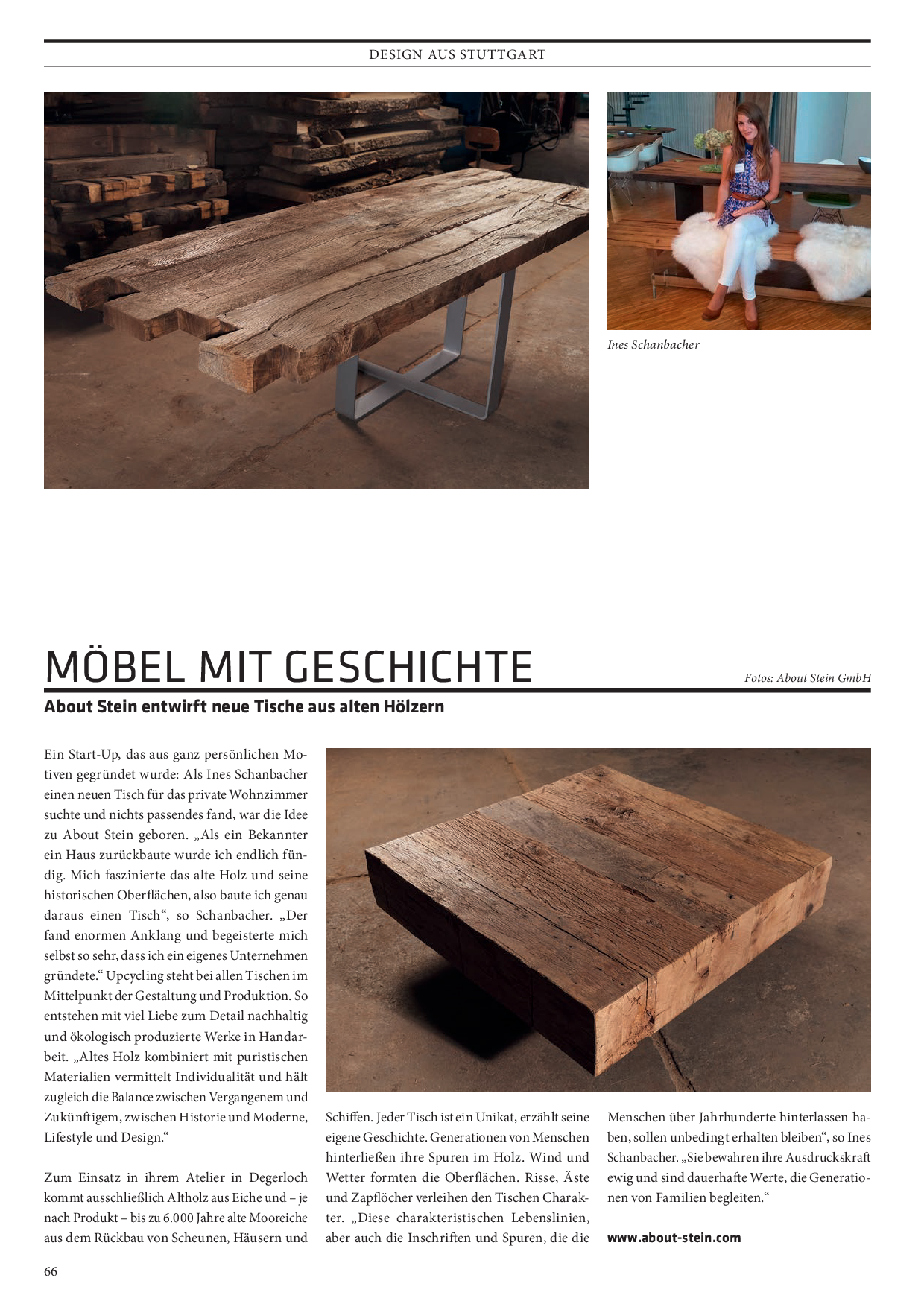 DESIGN AUS STUTTGART

Ines Schanbacher

MÖBEL MIT GESCHICHTE

Fotos: About Stein GmbH

About Stein entwirft neue Tische aus alten Hölzern

Ein Start-Up, das aus ganz persönlichen Motiven gegründet wurde: Als Ines Schanbacher einen neuen Tisch für das private Wohnzimmer suchte und nichts passendes fand, war die Idee zu About Stein geboren. „Als ein Bekannter ein Haus zurückbaute wurde ich endlich fündig. Mich faszinierte das alte Holz und seine historischen Oberflächen, also baute ich genau daraus einen Tisch“, so Schanbacher. „Der fand enormen Anklang und begeisterte mich selbst so sehr, dass ich ein eigenes Unternehmen gründete.“ Upcycling steht bei allen Tischen im Mittelpunkt der Gestaltung und Produktion. So entstehen mit viel Liebe zum Detail nachhaltig und ökologisch produzierte Werke in Handarbeit. „Altes Holz kombiniert mit puristischen Materialien vermittelt Individualität und hält zugleich die Balance zwischen Vergangenem und Zukünftigem, zwischen Historie und Moderne, Lifestyle und Design.“

Zum Einsatz in ihrem Atelier in Degerloch kommt ausschließlich Altholz aus Eiche und – je nach Produkt – bis zu 6.000 Jahre alte Mooreiche aus dem Rückbau von Scheunen, Häusern und Schiffen. Jeder Tisch ist ein Unikat, erzählt seine eigene Geschichte. Generationen von Menschen hinterließen ihre Spuren im Holz. Wind und Wetter formten die Oberflächen. Risse, Äste und Zapflöcher verleihen den Tischen Charakter. „Diese charakteristischen Lebenslinien, aber auch die Inschriften und Spuren, die die Menschen über Jahrhunderte hinterlassen haben, sollen unbedingt erhalten bleiben“, so Ines Schanbacher. „Sie bewahren ihre Ausdruckskraft ewig und sind dauerhafte Werte, die Generationen von Familien begleiten.“

www.about-stein.com

66